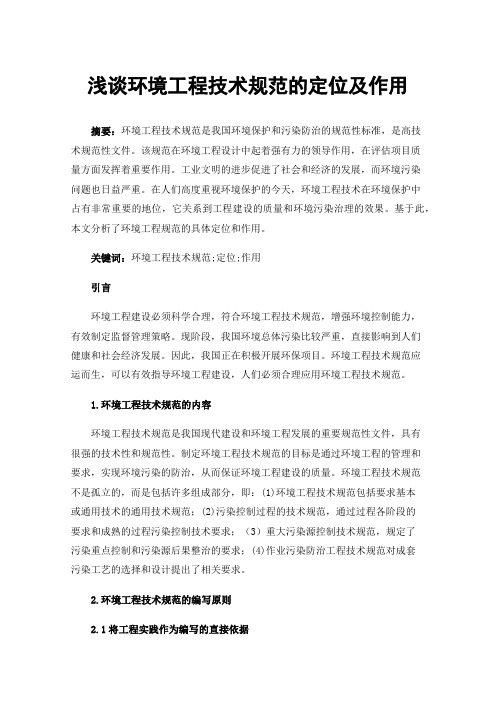 浅谈环境工程技术规范的定位及作用

摘要：环境工程技术规范是我国环境保护和污染防治的规范性标准，是高技术规范性文件。该规范在环境工程设计中起着强有力的领导作用，在评估项目质量方面发挥着重要作用。工业文明的进步促进了社会和经济的发展，而环境污染问题也日益严重。在人们高度重视环境保护的今天，环境工程技术在环境保护中占有非常重要的地位，它关系到工程建设的质量和环境污染治理的效果。基于此，本文分析了环境工程规范的具体定位和作用。

关键词：环境工程技术规范;定位;作用

引言

环境工程建设必须科学合理，符合环境工程技术规范，增强环境控制能力，有效制定监督管理策略。现阶段，我国环境总体污染比较严重，直接影响到人们健康和社会经济发展。因此，我国正在积极开展环保项目。环境工程技术规范应运而生，可以有效指导环境工程建设，人们必须合理应用环境工程技术规范。

1.环境工程技术规范的内容

环境工程技术规范是我国现代建设和环境工程发展的重要规范性文件，具有很强的技术性和规范性。制定环境工程技术规范的目标是通过环境工程的管理和要求，实现环境污染的防治，从而保证环境工程建设的质量。环境工程技术规范不是孤立的，而是包括许多组成部分，即：(1)环境工程技术规范包括要求基本或通用技术的通用技术规范；(2)污染控制过程的技术规范，通过过程各阶段的要求和成熟的过程污染控制技术要求；（3）重大污染源控制技术规范，规定了污染重点控制和污染源后果整治的要求；(4)作业污染防治工程技术规范对成套污染工艺的选择和设计提出了相关要求。

2.环境工程技术规范的编写原则

2.1将工程实践作为编写的直接依据